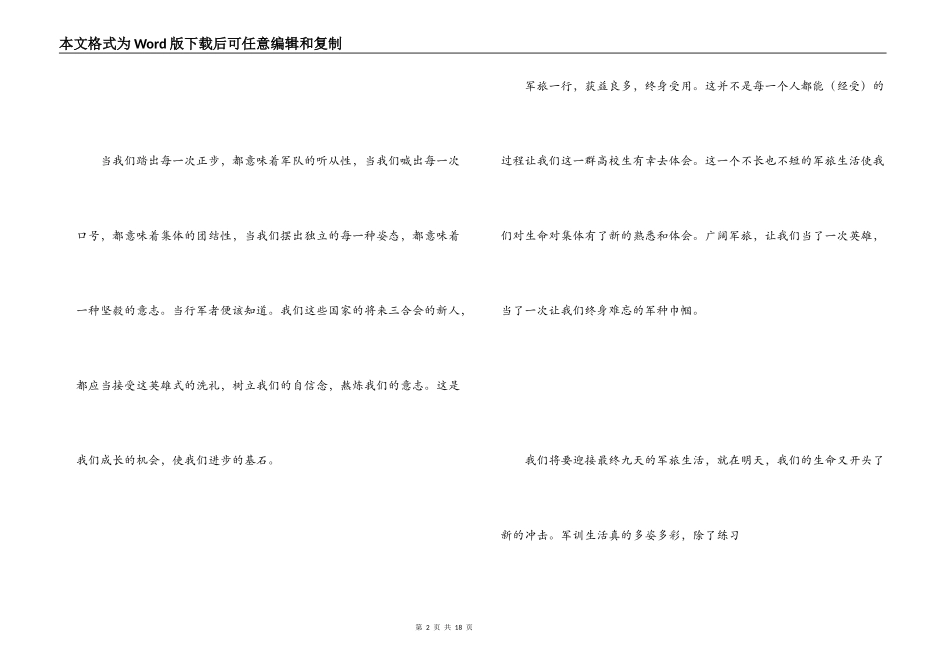 本文格式为Word版下载后可任意编辑和复制

当我们踏出每一次正步，都意味着军队的听从性，当我们喊出每一次口号，都意味着集体的团结性，当我们摆出独立的每一种姿态，都意味着一种坚毅的意志。当行军者便该知道。我们这些国家的将来三合会的新人，都应当接受这英雄式的洗礼，树立我们的自信念，熬炼我们的意志。这是我们成长的机会，使我们进步的基石。

军旅一行，获益良多，终身受用。这并不是每一个人都能（经受）的过程让我们这一群高校生有幸去体会。这一个不长也不短的军旅生活使我们对生命对集体有了新的熟悉和体会。广阔军旅，让我们当了一次英雄，当了一次让我们终身难忘的军种巾帼。

我们将要迎接最终九天的军旅生活，就在明天，我们的生命又开头了新的冲击。军训生活真的多姿多彩，除了练习

第 2 页 共 18 页